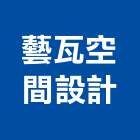 藝瓦空
間設計